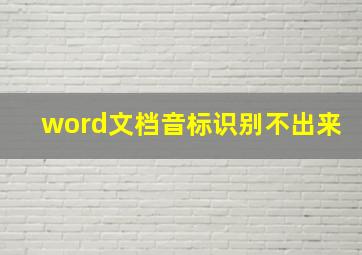 word文档音标识别不出来